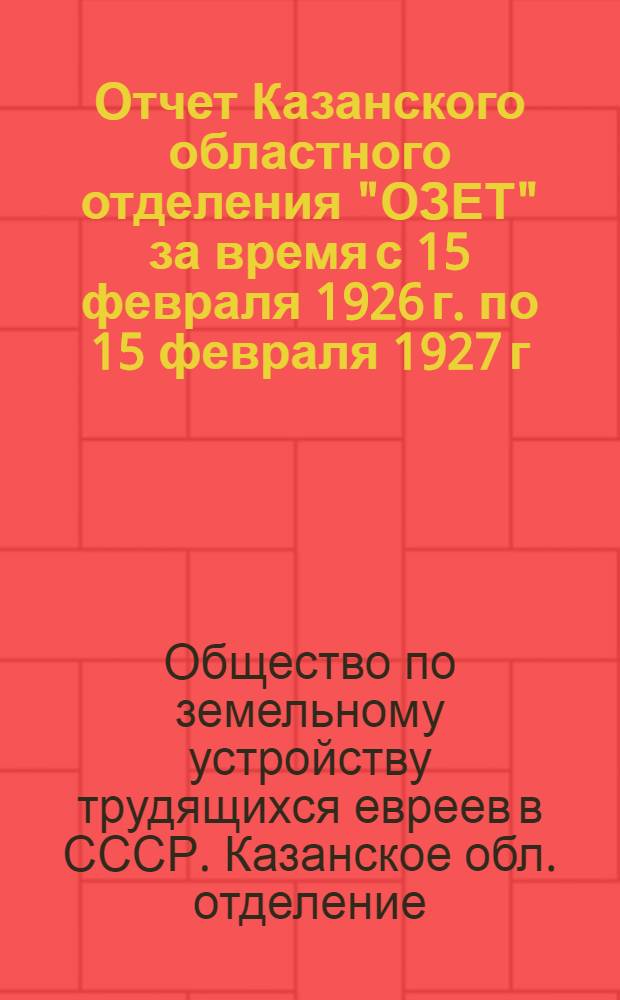 Отчет Казанского областного отделения "ОЗЕТ" за время с 15 февраля 1926 г. по 15 февраля 1927 г

Общество по земельному устройству трудящихся евреев в СССР. Казанское обл. отделение